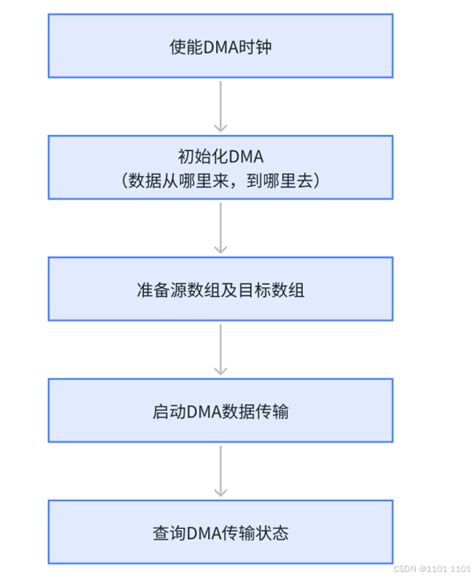 使能DMA时钟

初始化DMA
（数据从哪里来，到哪里去）

准备源数组及目标数组

启动DMA数据传输

查询DMA传输状态

CSDN @1101 1101